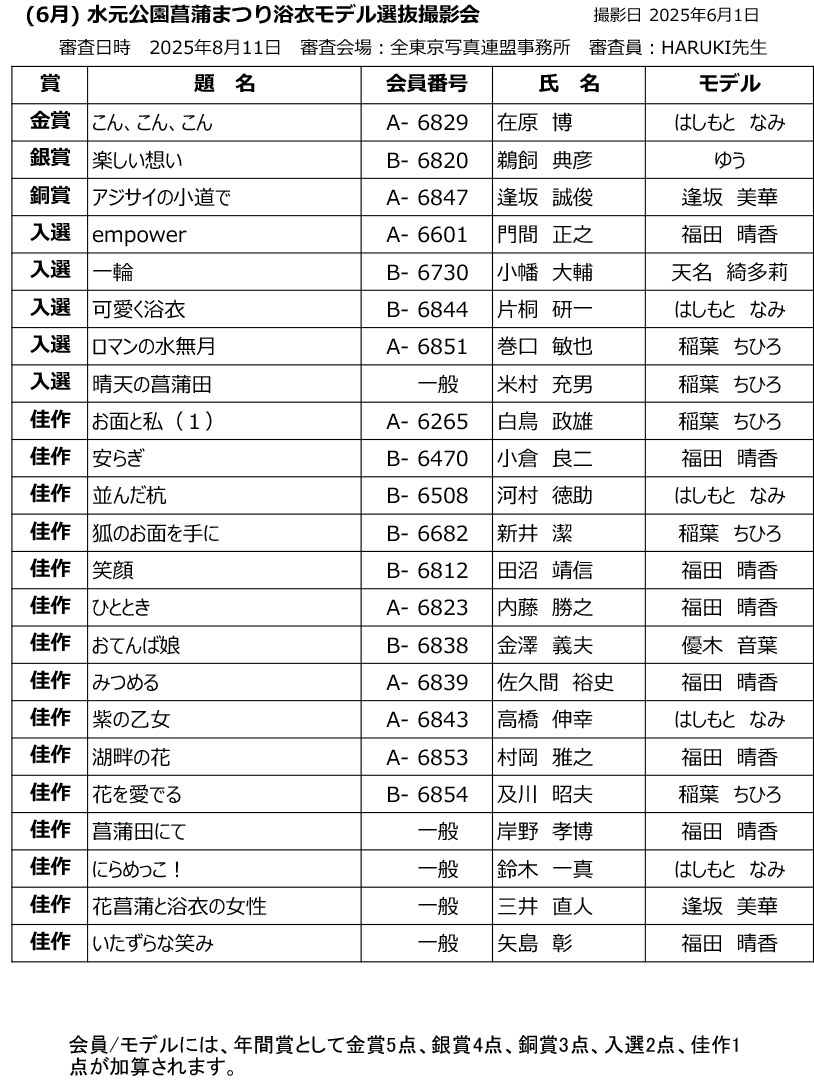 (6月) 水元公園菖蒲まつり浴衣モデル選抜撮影会　撮影日 2025年6月1日

審査日時　2025年8月11日　審査会場：全東京写真連盟事務所　審査員：HARUKI先生

| 賞 | 題　名 | 会員番号 | 氏　名 | モデル |
|---|---|---|---|---|
| 金賞 | こん、こん、こん | A- 6829 | 在原　博 | はしもと　なみ |
| 銀賞 | 楽しい想い | B- 6820 | 鵜飼　典彦 | ゆう |
| 銅賞 | アジサイの小道で | A- 6847 | 逢坂　誠俊 | 逢坂　美華 |
| 入選 | empower | A- 6601 | 門間　正之 | 福田　晴香 |
| 入選 | 一輪 | B- 6730 | 小幡　大輔 | 天名　綺多莉 |
| 入選 | 可愛く浴衣 | B- 6844 | 片桐　研一 | はしもと　なみ |
| 入選 | ロマンの水無月 | A- 6851 | 巻口　敏也 | 稲葉　ちひろ |
| 入選 | 晴天の菖蒲田 | 一般 | 米村　充男 | 稲葉　ちひろ |
| 佳作 | お面と私（1） | A- 6265 | 白鳥　政雄 | 稲葉　ちひろ |
| 佳作 | 安らぎ | B- 6470 | 小倉　良二 | 福田　晴香 |
| 佳作 | 並んだ杭 | B- 6508 | 河村　徳助 | はしもと　なみ |
| 佳作 | 狐のお面を手に | B- 6682 | 新井　潔 | 稲葉　ちひろ |
| 佳作 | 笑顔 | B- 6812 | 田沼　靖信 | 福田　晴香 |
| 佳作 | ひととき | A- 6823 | 内藤　勝之 | 福田　晴香 |
| 佳作 | おてんば娘 | B- 6838 | 金澤　義夫 | 優木　音葉 |
| 佳作 | みつめる | A- 6839 | 佐久間　裕史 | 福田　晴香 |
| 佳作 | 紫の乙女 | A- 6843 | 高橋　伸幸 | はしもと　なみ |
| 佳作 | 湖畔の花 | A- 6853 | 村岡　雅之 | 福田　晴香 |
| 佳作 | 花を愛でる | B- 6854 | 及川　昭夫 | 稲葉　ちひろ |
| 佳作 | 菖蒲田にて | 一般 | 岸野　孝博 | 福田　晴香 |
| 佳作 | にらめっこ！ | 一般 | 鈴木　一真 | はしもと　なみ |
| 佳作 | 花菖蒲と浴衣の女性 | 一般 | 三井　直人 | 逢坂　美華 |
| 佳作 | いたずらな笑み | 一般 | 矢島　彰 | 福田　晴香 |

会員/モデルには、年間賞として金賞5点、銀賞4点、銅賞3点、入選2点、佳作1点が加算されます。